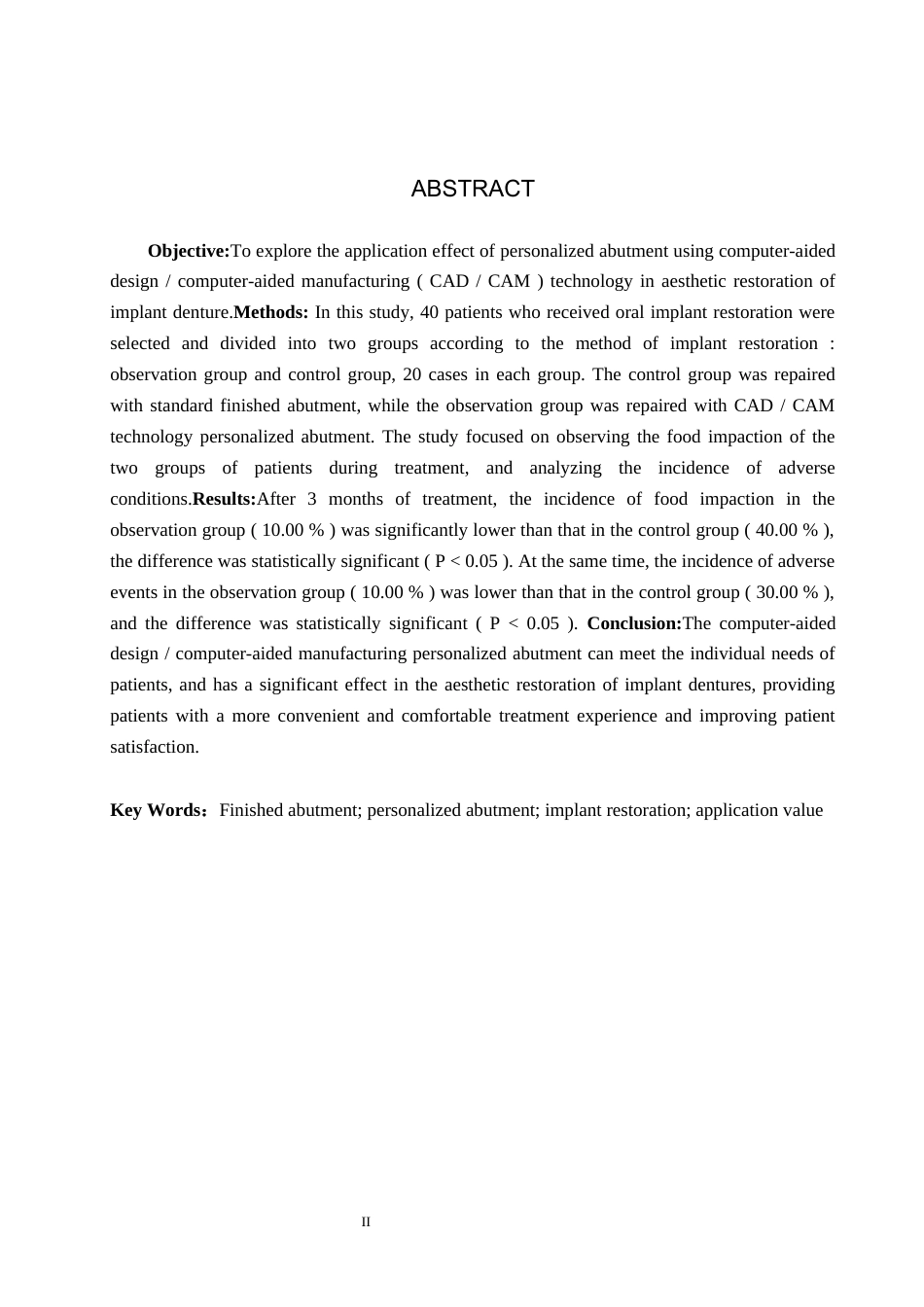 ABSTRACT

Objective:To explore the application effect of personalized abutment using computer-aided design / computer-aided manufacturing ( CAD / CAM ) technology in aesthetic restoration of implant denture.Methods: In this study, 40 patients who received oral implant restoration were selected and divided into two groups according to the method of implant restoration : observation group and control group, 20 cases in each group. The control group was repaired with standard finished abutment, while the observation group was repaired with CAD / CAM technology personalized abutment. The study focused on observing the food impaction of the two groups of patients during treatment, and analyzing the incidence of adverse conditions.Results:After 3 months of treatment, the incidence of food impaction in the observation group ( 10.00 % ) was significantly lower than that in the control group ( 40.00 % ), the difference was statistically significant ( P < 0.05 ). At the same time, the incidence of adverse events in the observation group ( 10.00 % ) was lower than that in the control group ( 30.00 % ), and the difference was statistically significant ( P < 0.05 ). Conclusion:The computer-aided design / computer-aided manufacturing personalized abutment can meet the individual needs of patients, and has a significant effect in the aesthetic restoration of implant dentures, providing patients with a more convenient and comfortable treatment experience and improving patient satisfaction.

Key Words：Finished abutment; personalized abutment; implant restoration; application value

II